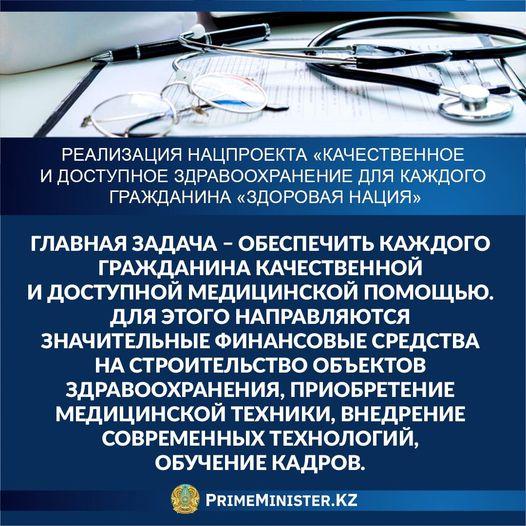 РЕАЛИЗАЦИЯ НАЦПРОЕКТА «КАЧЕСТВЕННОЕ И ДОСТУПНОЕ ЗДРАВООХРАНЕНИЕ ДЛЯ КАЖДОГО ГРАЖДАНИНА «ЗДОРОВАЯ НАЦИЯ»

ГЛАВНАЯ ЗАДАЧА – ОБЕСПЕЧИТЬ КАЖДОГО ГРАЖДАНИНА КАЧЕСТВЕННОЙ И ДОСТУПНОЙ МЕДИЦИНСКОЙ ПОМОЩЬЮ. ДЛЯ ЭТОГО НАПРАВЛЯЮТСЯ ЗНАЧИТЕЛЬНЫЕ ФИНАНСОВЫЕ СРЕДСТВА НА СТРОИТЕЛЬСТВО ОБЪЕКТОВ ЗДРАВООХРАНЕНИЯ, ПРИОБРЕТЕНИЕ МЕДИЦИНСКОЙ ТЕХНИКИ, ВНЕДРЕНИЕ СОВРЕМЕННЫХ ТЕХНОЛОГИЙ, ОБУЧЕНИЕ КАДРОВ.

PRIMEMINISTER.KZ